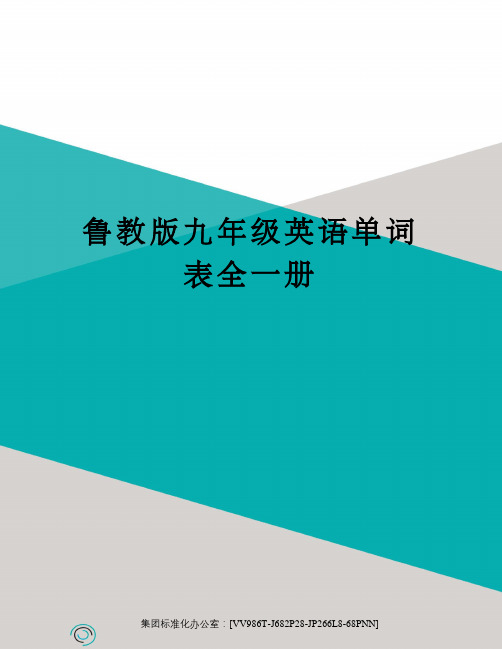 鲁教版九年级英语单词表全一册

集团标准化办公室：[VV986T-J682P28-JP266L8-68PNN]